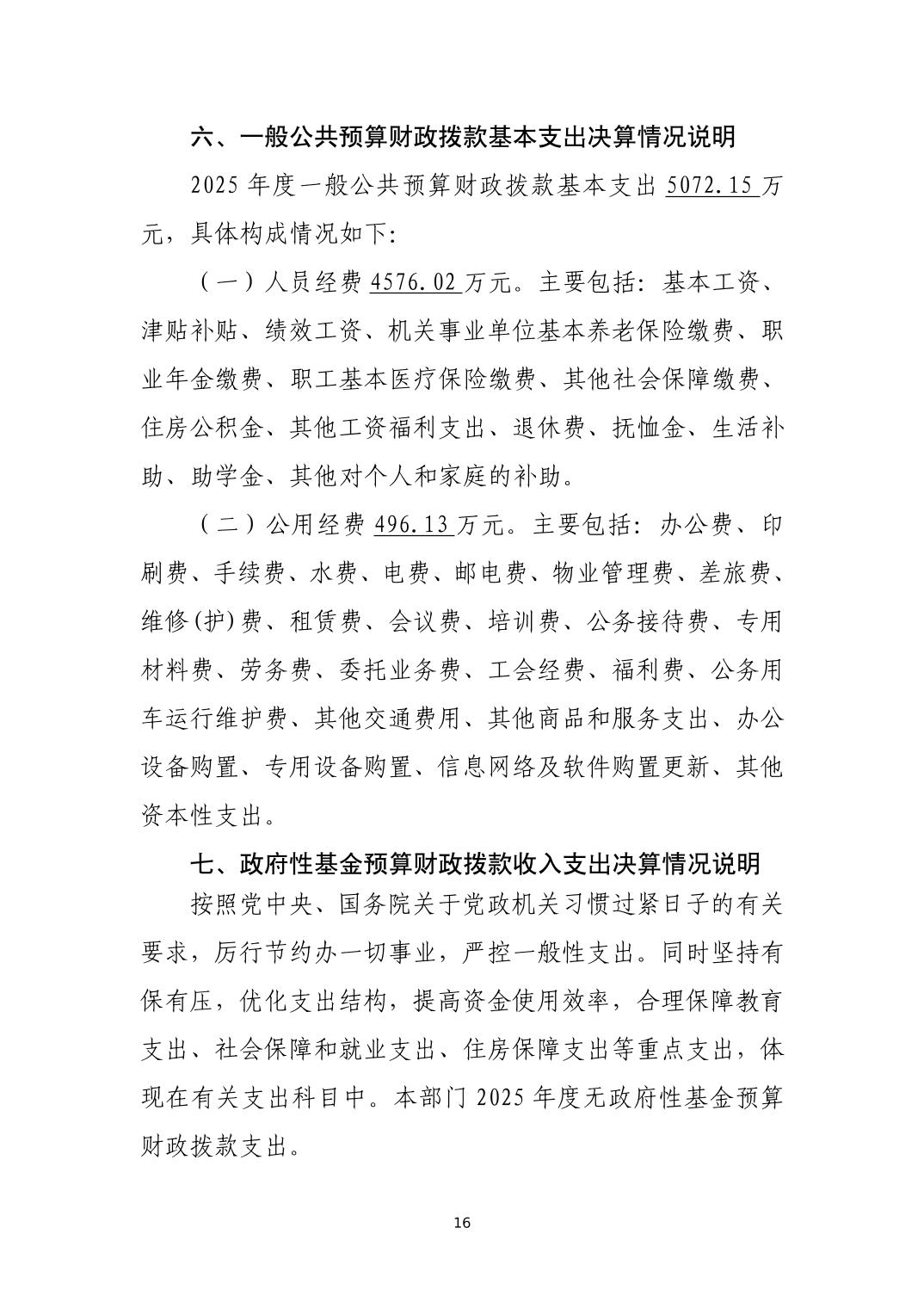 六、一般公共预算财政拨款基本支出决算情况说明

2025年度一般公共预算财政拨款基本支出5072.15万元，具体构成情况如下:

（一）人员经费4576.02万元。主要包括：基本工资、津贴补贴、绩效工资、机关事业单位基本养老保险缴费、职业年金缴费、职工基本医疗保险缴费、其他社会保障缴费、住房公积金、其他工资福利支出、退休费、抚恤金、生活补助、助学金、其他对个人和家庭的补助。

（二）公用经费496.13万元。主要包括：办公费、印刷费、手续费、水费、电费、邮电费、物业管理费、差旅费、维修(护)费、租赁费、会议费、培训费、公务接待费、专用材料费、劳务费、委托业务费、工会经费、福利费、公务用车运行维护费、其他交通费用、其他商品和服务支出、办公设备购置、专用设备购置、信息网络及软件购置更新、其他资本性支出。

七、政府性基金预算财政拨款收入支出决算情况说明

按照党中央、国务院关于党政机关习惯过紧日子的有关要求，厉行节约办一切事业，严控一般性支出。同时坚持有保有压，优化支出结构，提高资金使用效率，合理保障教育支出、社会保障和就业支出、住房保障支出等重点支出，体现在有关支出科目中。本部门2025年度无政府性基金预算财政拨款支出。

16